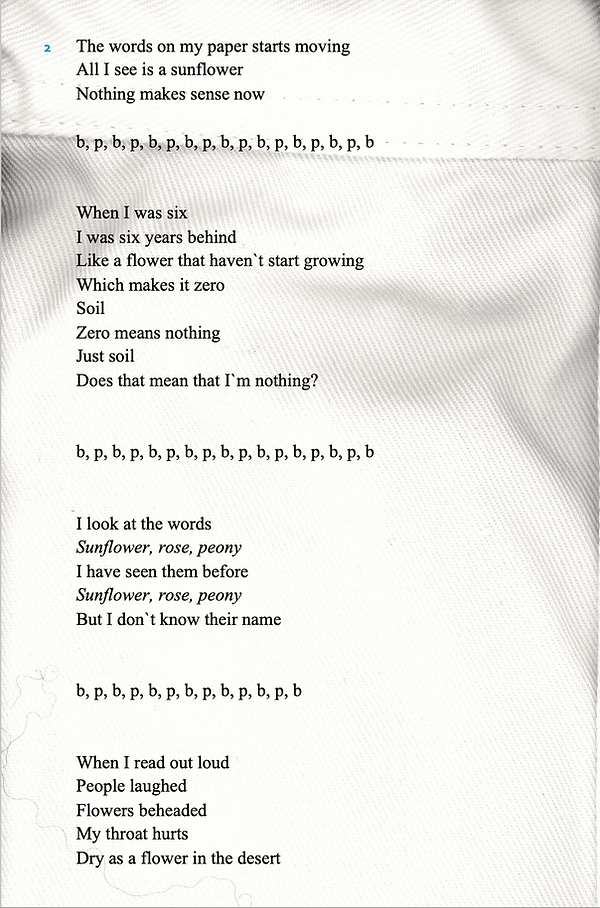 2 The words on my paper starts moving
All I see is a sunflower
Nothing makes sense now

b, p, b, p, b, p, b, p, b, p, b, p, b, p, b, p, b

When I was six
I was six years behind
Like a flower that haven`t start growing
Which makes it zero
Soil
Zero means nothing
Just soil
Does that mean that I`m nothing?

b, p, b, p, b, p, b, p, b, p, b, p, b, p, b, p, b

I look at the words
Sunflower, rose, peony
I have seen them before
Sunflower, rose, peony
But I don`t know their name

b, p, b, p, b, p, b, p, b, p, b, p, b

When I read out loud
People laughed
Flowers beheaded
My throat hurts
Dry as a flower in the desert